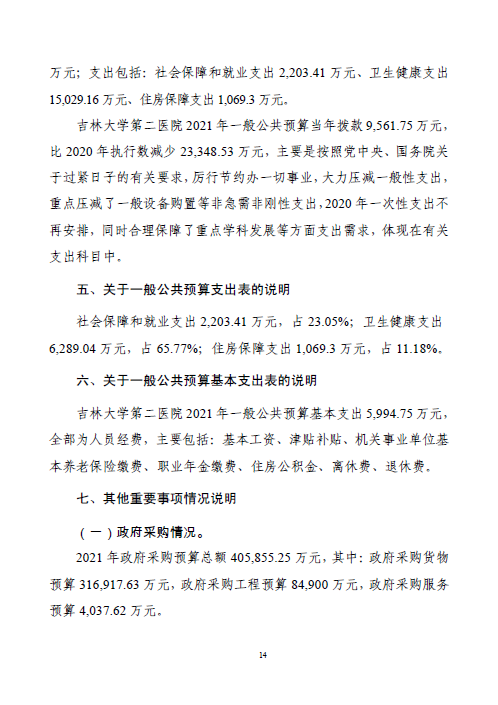 万元；支出包括：社会保障和就业支出 2,203.41 万元、卫生健康支出 15,029.16 万元、住房保障支出 1,069.3 万元。

吉林大学第二医院 2021 年一般公共预算当年拨款 9,561.75 万元，比 2020 年执行数减少 23,348.53 万元，主要是按照党中央、国务院关于过紧日子的有关要求，厉行节约办一切事业，大力压减一般性支出，重点压减了一般设备购置等非急需非刚性支出，2020 年一次性支出不再安排，同时合理保障了重点学科发展等方面支出需求，体现在有关支出科目中。

五、关于一般公共预算支出表的说明

社会保障和就业支出 2,203.41 万元，占 23.05%；卫生健康支出 6,289.04 万元，占 65.77%；住房保障支出 1,069.3 万元，占 11.18%。

六、关于一般公共预算基本支出表的说明

吉林大学第二医院 2021 年一般公共预算基本支出 5,994.75 万元，全部为人员经费，主要包括：基本工资、津贴补贴、机关事业单位基本养老保险缴费、职业年金缴费、住房公积金、离休费、退休费。

七、其他重要事项情况说明

（一）政府采购情况。

2021 年政府采购预算总额 405,855.25 万元，其中：政府采购货物预算 316,917.63 万元，政府采购工程预算 84,900 万元，政府采购服务预算 4,037.62 万元。

14